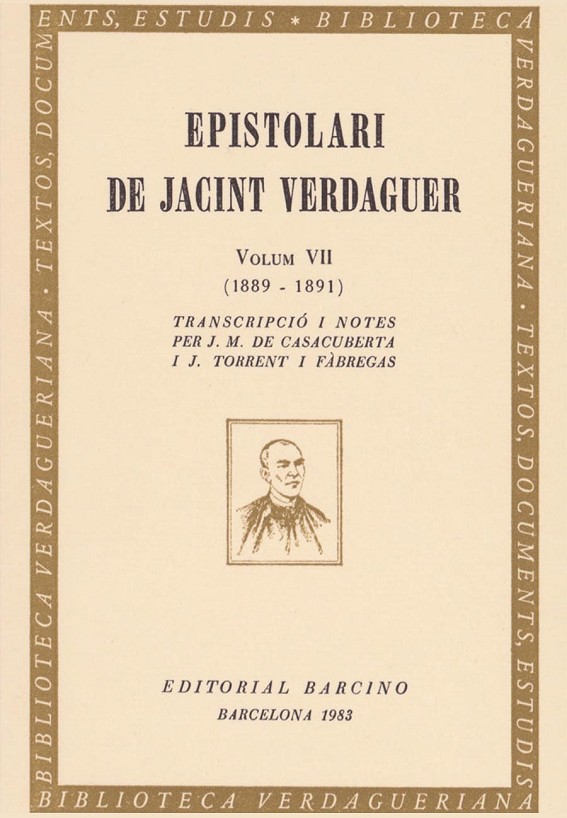 ENTS, ESTUDIS * BIBLIOTECA VERDAGUERIANA · TEXTOS, DOCUMENTS, ESTUDIS

BIBLIOTECA VERDAGUERIANA

BIBLIOTECA VERDAGUERIANA · TEXTOS, DOCUM

EPISTOLARI
DE JACINT VERDAGUER

VOLUM VII
(1889 - 1891)

TRANSCRIPCIÓ I NOTES
PER J. M. DE CASACUBERTA
I J. TORRENT I FÀBREGAS

EDITORIAL BARCINO
BARCELONA 1983